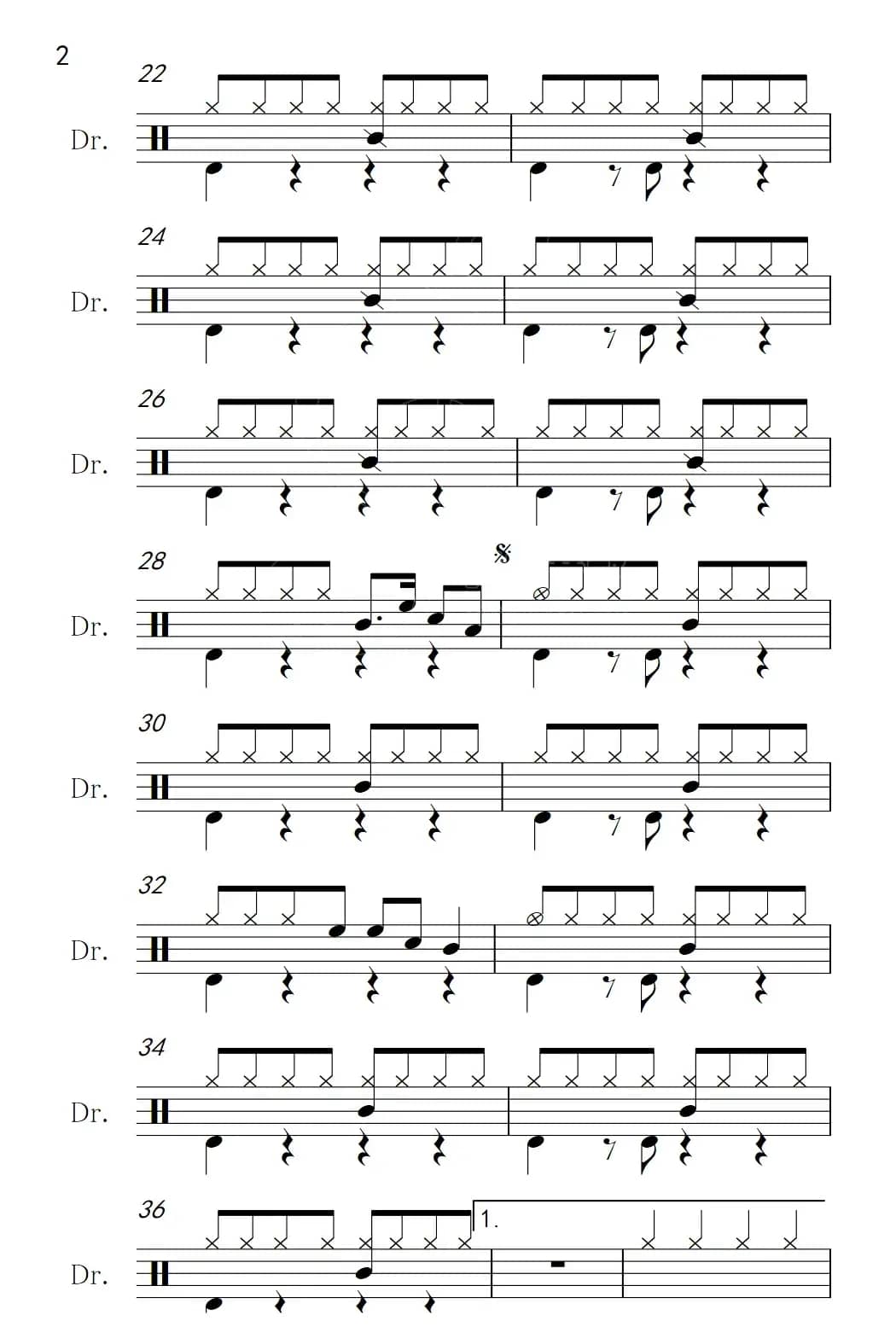 2

22

Dr.

24

Dr.

26

Dr.

28

Dr.

30

Dr.

32

Dr.

34

Dr.

36

Dr.

1.